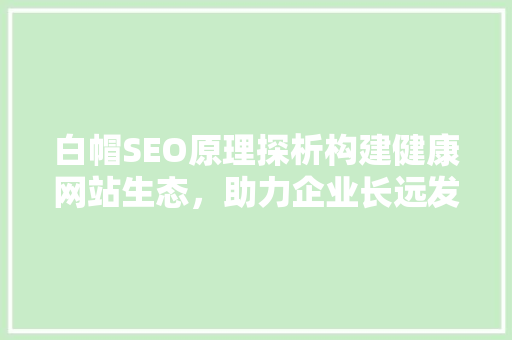 白帽SEO原理探析构建健康网站生态，助力企业长远发